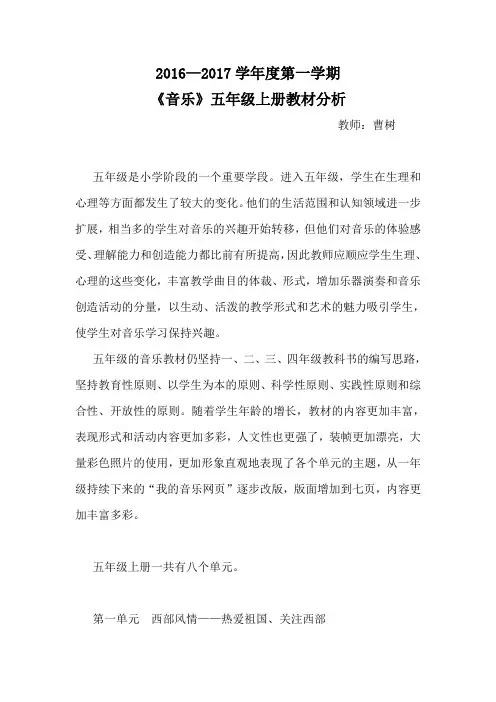 2016—2017 学年度第一学期
《音乐》五年级上册教材分析

教师：曹树

五年级是小学阶段的一个重要学段。进入五年级，学生在生理和心理等方面都发生了较大的变化。他们的生活范围和认知领域进一步扩展，相当多的学生对音乐的兴趣开始转移，但他们对音乐的体验感受、理解能力和创造能力都比前有所提高，因此教师应顺应学生生理、心理的这些变化，丰富教学曲目的体裁、形式，增加乐器演奏和音乐创造活动的分量，以生动、活泼的教学形式和艺术的魅力吸引学生，使学生对音乐学习保持兴趣。

五年级的音乐教材仍坚持一、二、三、四年级教科书的编写思路，坚持教育性原则、以学生为本的原则、科学性原则、实践性原则和综合性、开放性的原则。随着学生年龄的增长，教材的内容更加丰富，表现形式和活动内容更加多彩，人文性也更强了，装帧更加漂亮，大量彩色照片的使用，更加形象直观地表现了各个单元的主题，从一年级持续下来的“我的音乐网页”逐步改版，版面增加到七页，内容更加丰富多彩。

五年级上册一共有八个单元。

第一单元　西部风情——热爱祖国、关注西部